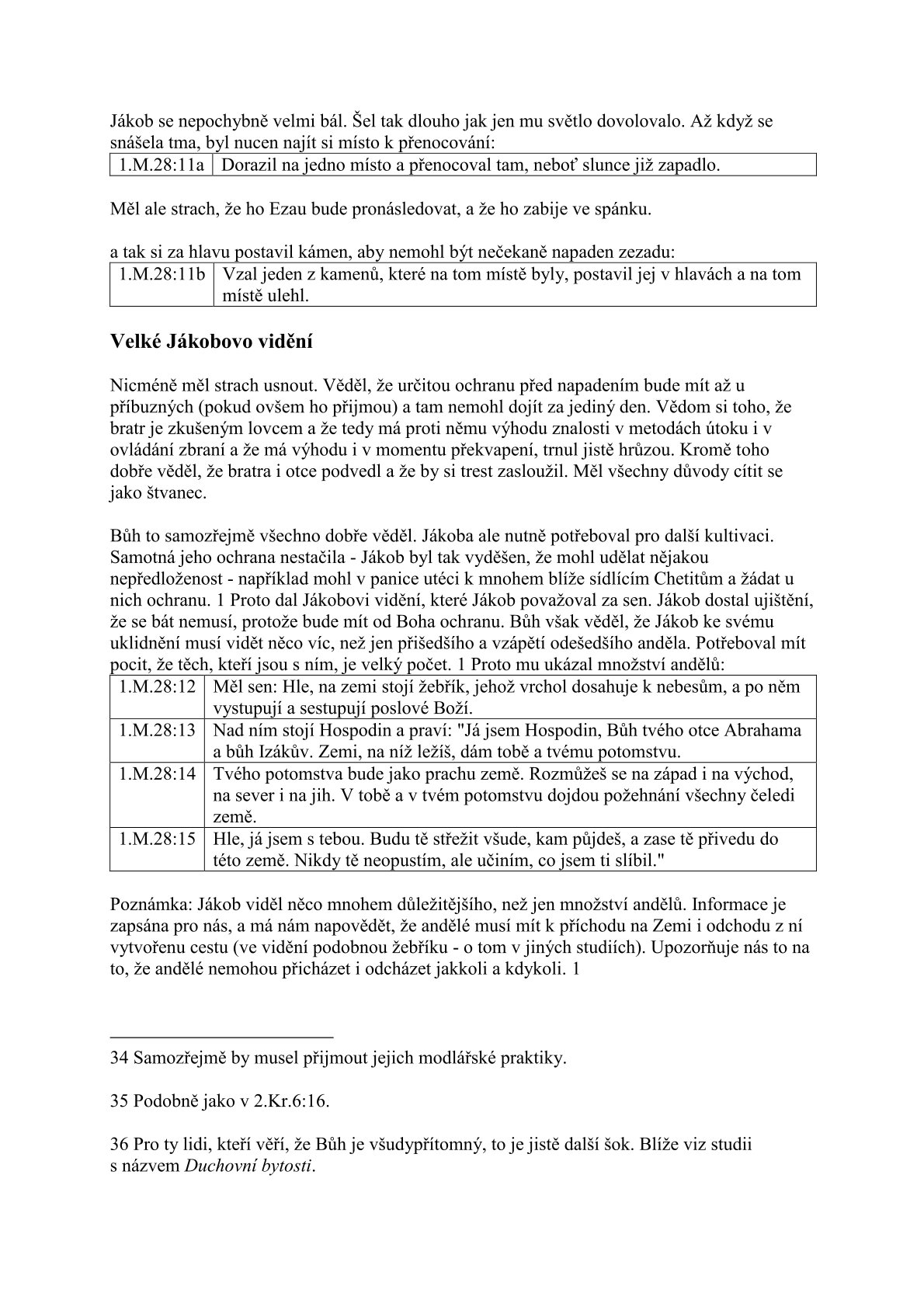 Jákob se nepochybně velmi bál. Šel tak dlouho jak jen mu světlo dovolovalo. Až když se snášela tma, byl nucen najít si místo k přenocování:

| 1.M.28:11a | Dorazil na jedno místo a přenocoval tam, neboť slunce již zapadlo. |
|---|---|

Měl ale strach, že ho Ezau bude pronásledovat, a že ho zabije ve spánku.

a tak si za hlavu postavil kámen, aby nemohl být nečekaně napaden zezadu:

| 1.M.28:11b | Vzal jeden z kamenů, které na tom místě byly, postavil jej v hlavách a na tom místě ulehl. |
|---|---|

Velké Jákobovo vidění

Nicméně měl strach usnout. Věděl, že určitou ochranu před napadením bude mít až u příbuzných (pokud ovšem ho přijmou) a tam nemohl dojít za jediný den. Vědom si toho, že bratr je zkušeným lovcem a že tedy má proti němu výhodu znalosti v metodách útoku i v ovládání zbraní a že má výhodu i v momentu překvapení, trnul jistě hrůzou. Kromě toho dobře věděl, že bratra i otce podvedl a že by si trest zasloužil. Měl všechny důvody cítit se jako štvanec.

Bůh to samozřejmě všechno dobře věděl. Jákoba ale nutně potřeboval pro další kultivaci. Samotná jeho ochrana nestačila - Jákob byl tak vyděšen, že mohl udělat nějakou nepředloženost - například mohl v panice utéci k mnohem blíže sídlícím Chetitům a žádat u nich ochranu. 1 Proto dal Jákobovi vidění, které Jákob považoval za sen. Jákob dostal ujištění, že se bát nemusí, protože bude mít od Boha ochranu. Bůh však věděl, že Jákob ke svému uklidnění musí vidět něco víc, než jen přišedšího a vzápětí odešedšího anděla. Potřeboval mít pocit, že těch, kteří jsou s ním, je velký počet. 1 Proto mu ukázal množství andělů:

| 1.M.28:12 | Měl sen: Hle, na zemi stojí žebřík, jehož vrchol dosahuje k nebesům, a po něm vystupují a sestupují poslové Boží. |
|---|---|
| 1.M.28:13 | Nad ním stojí Hospodin a praví: "Já jsem Hospodin, Bůh tvého otce Abrahama a bůh Izákův. Zemi, na níž ležíš, dám tobě a tvému potomstvu. |
| 1.M.28:14 | Tvého potomstva bude jako prachu země. Rozmůžeš se na západ i na východ, na sever i na jih. V tobě a v tvém potomstvu dojdou požehnání všechny čeledi země. |
| 1.M.28:15 | Hle, já jsem s tebou. Budu tě střežit všude, kam půjdeš, a zase tě přivedu do této země. Nikdy tě neopustím, ale učiním, co jsem ti slíbil." |

Poznámka: Jákob viděl něco mnohem důležitějšího, než jen množství andělů. Informace je zapsána pro nás, a má nám napovědět, že andělé musí mít k příchodu na Zemi i odchodu z ní vytvořenu cestu (ve vidění podobnou žebříku - o tom v jiných studiích). Upozorňuje nás to na to, že andělé nemohou přicházet i odcházet jakkoli a kdykoli. 1

34 Samozřejmě by musel přijmout jejich modlářské praktiky.

35 Podobně jako v 2.Kr.6:16.

36 Pro ty lidi, kteří věří, že Bůh je všudypřítomný, to je jistě další šok. Blíže viz studii s názvem Duchovní bytosti.